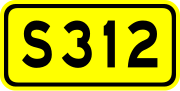 S312